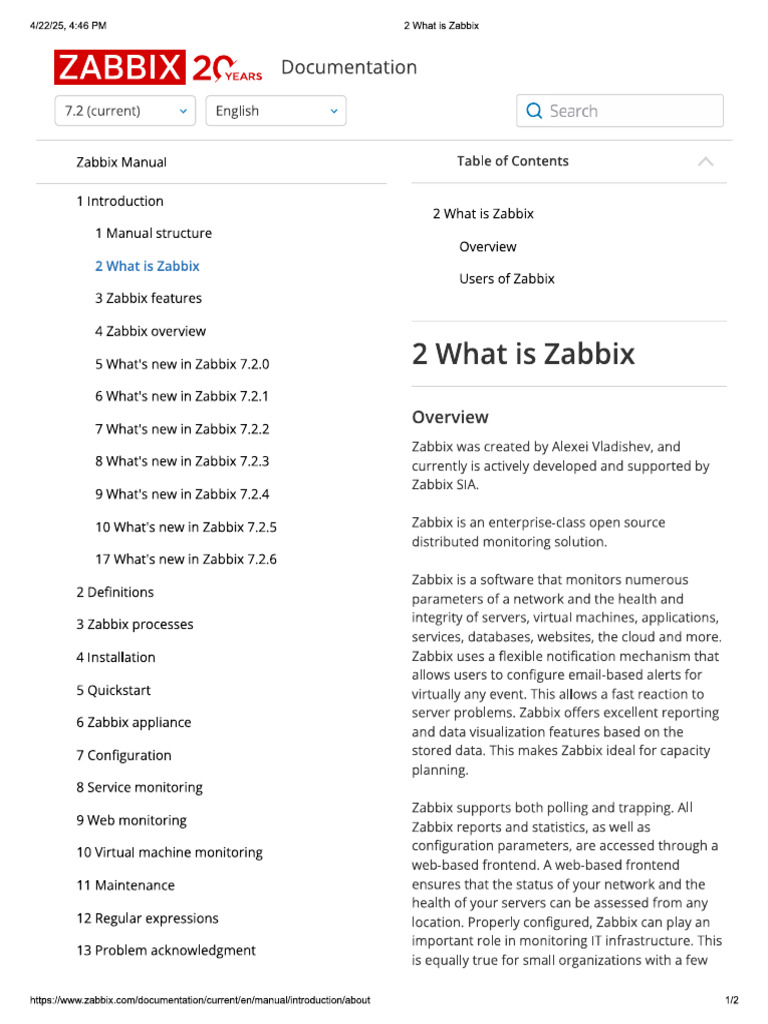 4/22/25, 4:46 PM

2 What is Zabbix

ZABBIX 20 YEARS Documentation

7.2 (current)

English

Search

Zabbix Manual

1 Introduction

1 Manual structure

2 What is Zabbix

3 Zabbix features

4 Zabbix overview

5 What's new in Zabbix 7.2.0

6 What's new in Zabbix 7.2.1

7 What's new in Zabbix 7.2.2

8 What's new in Zabbix 7.2.3

9 What's new in Zabbix 7.2.4

10 What's new in Zabbix 7.2.5

17 What's new in Zabbix 7.2.6

2 Definitions

3 Zabbix processes

4 Installation

5 Quickstart

6 Zabbix appliance

7 Configuration

8 Service monitoring

9 Web monitoring

10 Virtual machine monitoring

11 Maintenance

12 Regular expressions

13 Problem acknowledgment

Table of Contents

2 What is Zabbix

Overview

Users of Zabbix

2 What is Zabbix

Overview

Zabbix was created by Alexei Vladishev, and currently is actively developed and supported by Zabbix SIA.

Zabbix is an enterprise-class open source distributed monitoring solution.

Zabbix is a software that monitors numerous parameters of a network and the health and integrity of servers, virtual machines, applications, services, databases, websites, the cloud and more. Zabbix uses a flexible notification mechanism that allows users to configure email-based alerts for virtually any event. This allows a fast reaction to server problems. Zabbix offers excellent reporting and data visualization features based on the stored data. This makes Zabbix ideal for capacity planning.

Zabbix supports both polling and trapping. All Zabbix reports and statistics, as well as configuration parameters, are accessed through a web-based frontend. A web-based frontend ensures that the status of your network and the health of your servers can be assessed from any location. Properly configured, Zabbix can play an important role in monitoring IT infrastructure. This is equally true for small organizations with a few

https://www.zabbix.com/documentation/current/en/manual/introduction/about

1/2